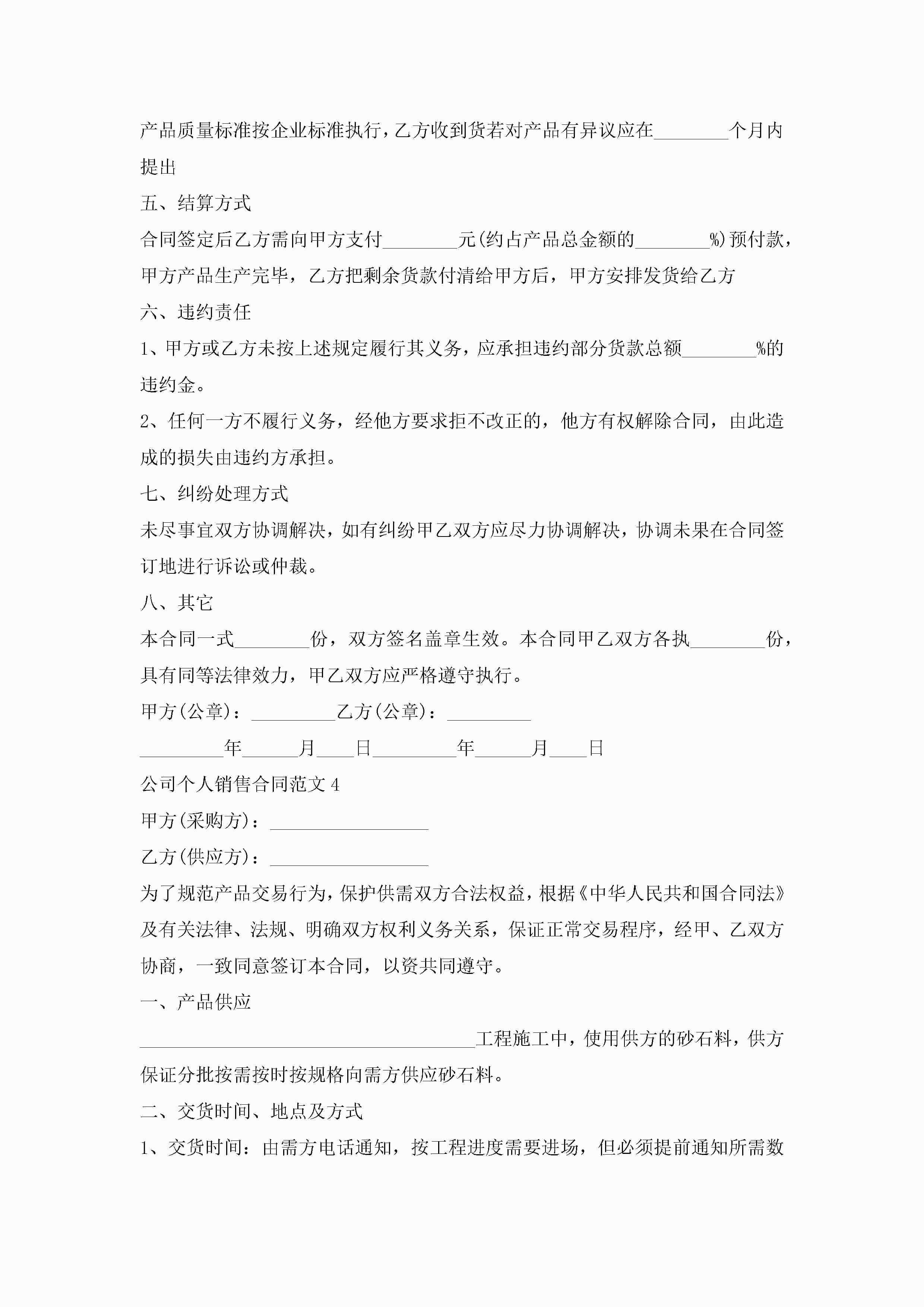 产品质量标准按企业标准执行，乙方收到货若对产品有异议应在________个月内提出

五、结算方式

合同签定后乙方需向甲方支付________元(约占产品总金额的________%)预付款，甲方产品生产完毕，乙方把剩余货款付清给甲方后，甲方安排发货给乙方

六、违约责任

1、甲方或乙方未按上述规定履行其义务，应承担违约部分货款总额________%的违约金。

2、任何一方不履行义务，经他方要求拒不改正的，他方有权解除合同，由此造成的损失由违约方承担。

七、纠纷处理方式

未尽事宜双方协调解决，如有纠纷甲乙双方应尽力协调解决，协调未果在合同签订地进行诉讼或仲裁。

八、其它

本合同一式________份，双方签名盖章生效。本合同甲乙双方各执________份，具有同等法律效力，甲乙双方应严格遵守执行。

甲方(公章)：_________乙方(公章)：_________

_________年______月____日_________年______月____日

公司个人销售合同范文4

甲方(采购方)：_________________

乙方(供应方)：_________________

为了规范产品交易行为，保护供需双方合法权益，根据《中华人民共和国合同法》及有关法律、法规、明确双方权利义务关系，保证正常交易程序，经甲、乙双方协商，一致同意签订本合同，以资共同遵守。

一、产品供应

____________________________________工程施工中，使用供方的砂石料，供方保证分批按需按时按规格向需方供应砂石料。

二、交货时间、地点及方式

1、交货时间：由需方电话通知，按工程进度需要进场，但必须提前通知所需数